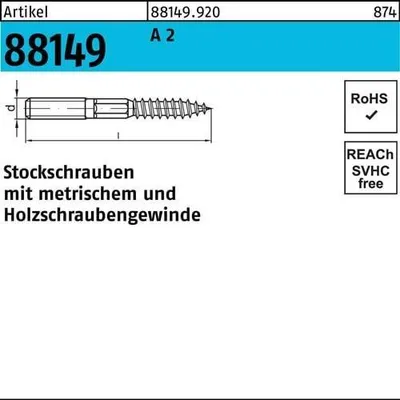 Artikel 88149.920 874

88149 A 2

d

l

RoHS
✓

REACh
SVHC
free

Stockschrauben
mit metrischem und
Holzschraubengewinde